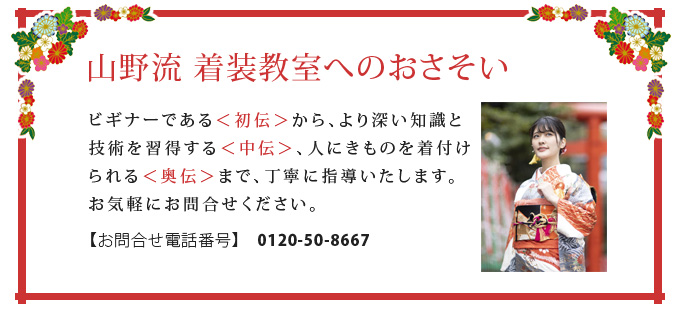 山野流 着装教室へのおさそい

ビギナーである＜初伝＞から、より深い知識と技術を習得する＜中伝＞、人にきものを着付けられる＜奥伝＞まで、丁寧に指導いたします。お気軽にお問合せください。

【お問合せ電話番号】 0120-50-8667